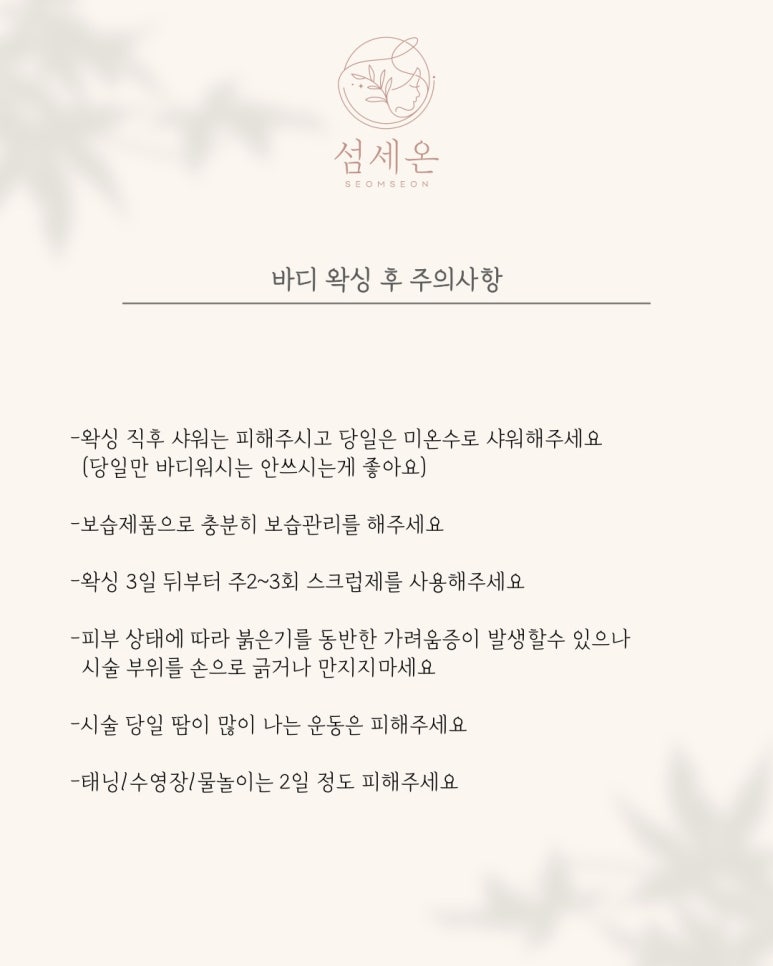 섬세온
SEOMSEON

바디 왁싱 후 주의사항

-왁싱 직후 샤워는 피해주시고 당일은 미온수로 샤워해주세요
(당일만 바디워시는 안쓰시는게 좋아요)

-보습제품으로 충분히 보습관리를 해주세요

-왁싱 3일 뒤부터 주2~3회 스크럽제를 사용해주세요

-피부 상태에 따라 붉은기를 동반한 가려움증이 발생할수 있으나 시술 부위를 손으로 긁거나 만지지마세요

-시술 당일 땀이 많이 나는 운동은 피해주세요

-태닝/수영장/물놀이는 2일 정도 피해주세요